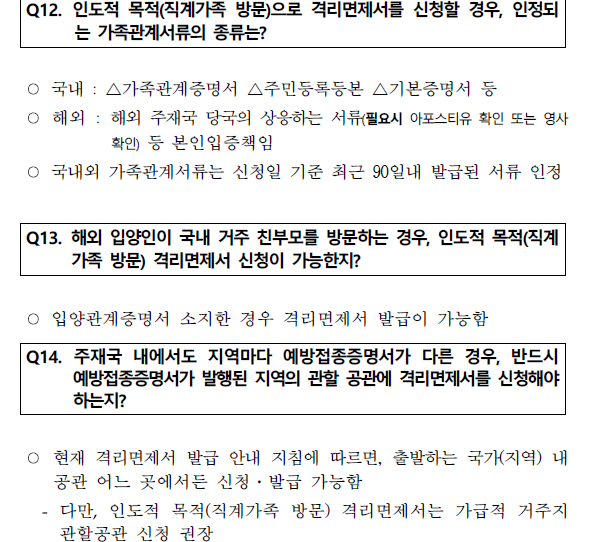 Q12. 인도적 목적(직계가족 방문)으로 격리면제서를 신청할 경우, 인정되는 가족관계서류의 종류는?

○ 국내 : △가족관계증명서 △주민등록등본 △기본증명서 등

○ 해외 : 해외 주재국 당국의 상응하는 서류(필요시 아포스티유 확인 또는 영사확인) 등 본인입증책임

○ 국내외 가족관계서류는 신청일 기준 최근 90일내 발급된 서류 인정

Q13. 해외 입양인이 국내 거주 친부모를 방문하는 경우, 인도적 목적(직계가족 방문) 격리면제서 신청이 가능한지?

○ 입양관계증명서 소지한 경우 격리면제서 발급이 가능함

Q14. 주재국 내에서도 지역마다 예방접종증명서가 다른 경우, 반드시 예방접종증명서가 발행된 지역의 관할 공관에 격리면제서를 신청해야 하는지?

○ 현재 격리면제서 발급 안내 지침에 따르면, 출발하는 국가(지역) 내 공관 어느 곳에서든 신청·발급 가능함

- 다만, 인도적 목적(직계가족 방문) 격리면제서는 가급적 거주지 관할공관 신청 권장